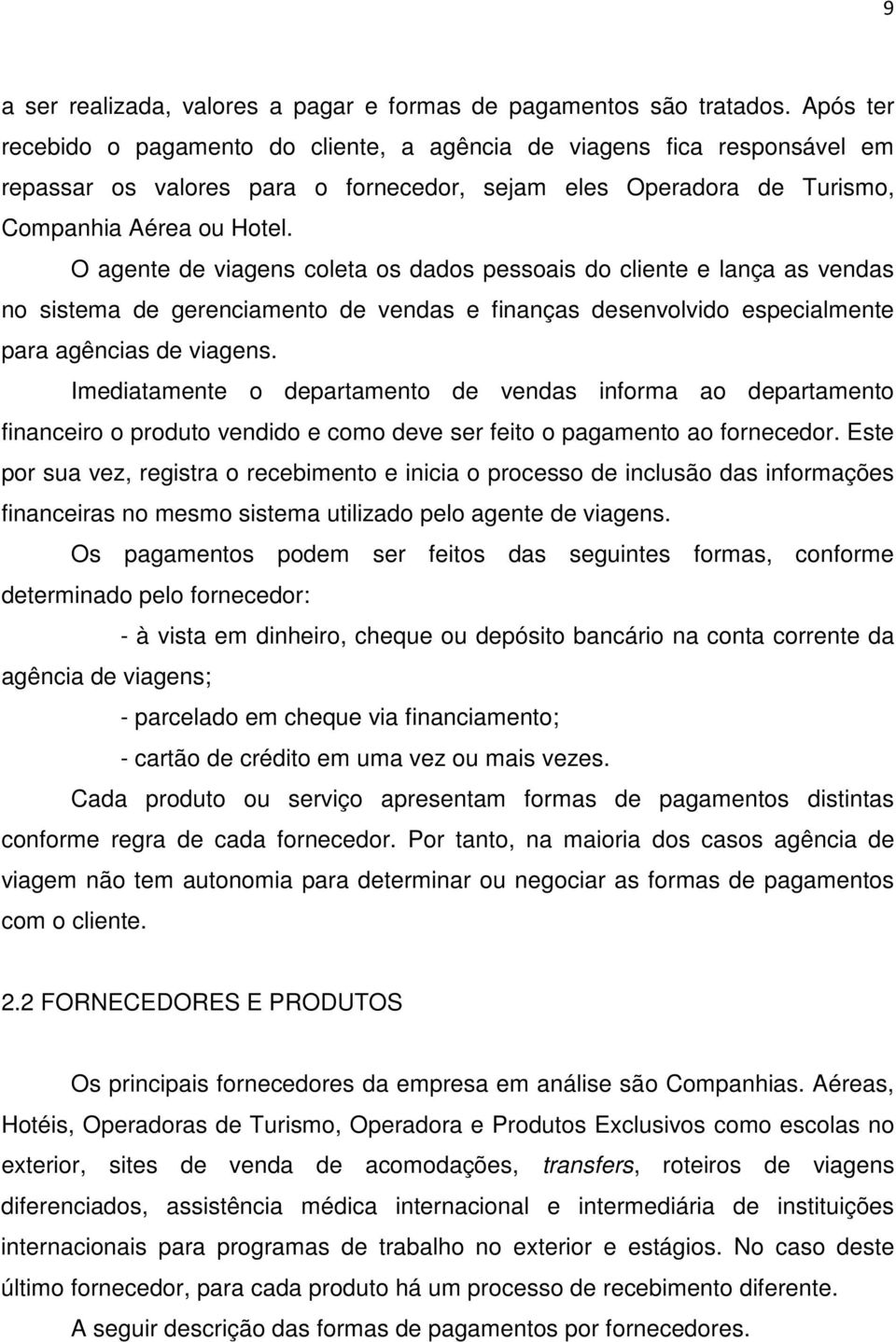 9

a ser realizada, valores a pagar e formas de pagamentos são tratados. Após ter recebido o pagamento do cliente, a agência de viagens fica responsável em repassar os valores para o fornecedor, sejam eles Operadora de Turismo, Companhia Aérea ou Hotel.

O agente de viagens coleta os dados pessoais do cliente e lança as vendas no sistema de gerenciamento de vendas e finanças desenvolvido especialmente para agências de viagens.

Imediatamente o departamento de vendas informa ao departamento financeiro o produto vendido e como deve ser feito o pagamento ao fornecedor. Este por sua vez, registra o recebimento e inicia o processo de inclusão das informações financeiras no mesmo sistema utilizado pelo agente de viagens.

Os pagamentos podem ser feitos das seguintes formas, conforme determinado pelo fornecedor:

- à vista em dinheiro, cheque ou depósito bancário na conta corrente da agência de viagens;

- parcelado em cheque via financiamento;

- cartão de crédito em uma vez ou mais vezes.

Cada produto ou serviço apresentam formas de pagamentos distintas conforme regra de cada fornecedor. Por tanto, na maioria dos casos agência de viagem não tem autonomia para determinar ou negociar as formas de pagamentos com o cliente.

2.2 FORNECEDORES E PRODUTOS

Os principais fornecedores da empresa em análise são Companhias. Aéreas, Hotéis, Operadoras de Turismo, Operadora e Produtos Exclusivos como escolas no exterior, sites de venda de acomodações, transfers, roteiros de viagens diferenciados, assistência médica internacional e intermediária de instituições internacionais para programas de trabalho no exterior e estágios. No caso deste último fornecedor, para cada produto há um processo de recebimento diferente.

A seguir descrição das formas de pagamentos por fornecedores.